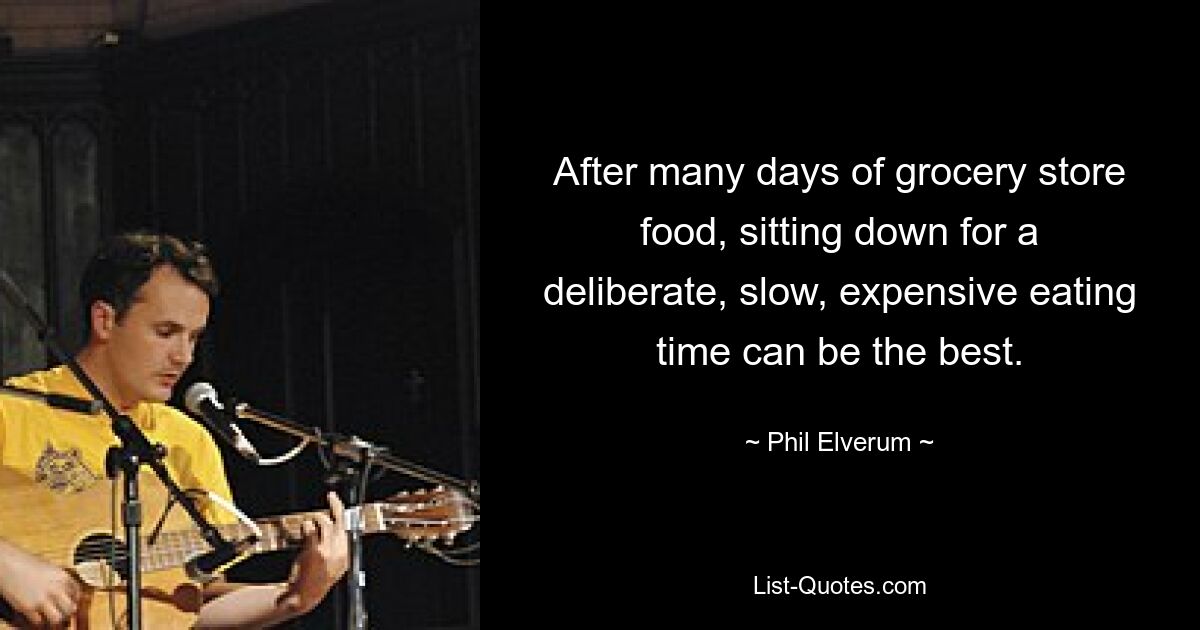 After many days of grocery store food, sitting down for a deliberate, slow, expensive eating time can be the best.

~ Phil Elverum ~

List-Quotes.com